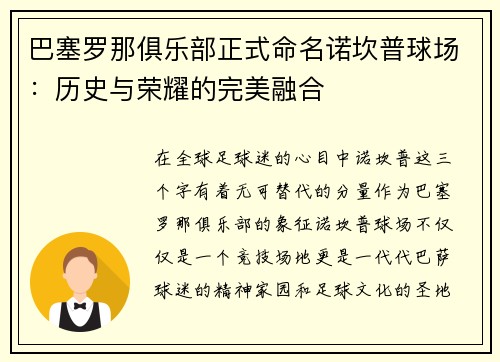 巴塞罗那俱乐部正式命名诺坎普球场：历史与荣耀的完美融合

在全球足球迷的心目中诺坎普这三个字有着无可替代的分量作为巴塞罗那俱乐部的象征诺坎普球场不仅仅是一个竞技场地更是一代代巴萨球迷的精神家园和足球文化的圣地